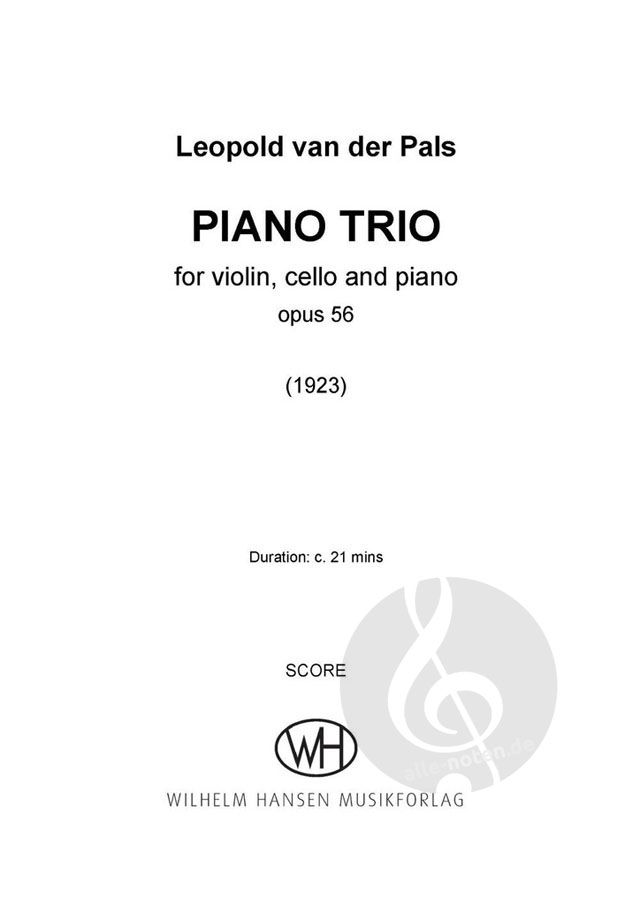 Leopold van der Pals

PIANO TRIO

for violin, cello and piano
opus 56

(1923)

Duration: c. 21 mins

SCORE

WH

WILHELM HANSEN MUSIKFORLAG

alle-noten.de